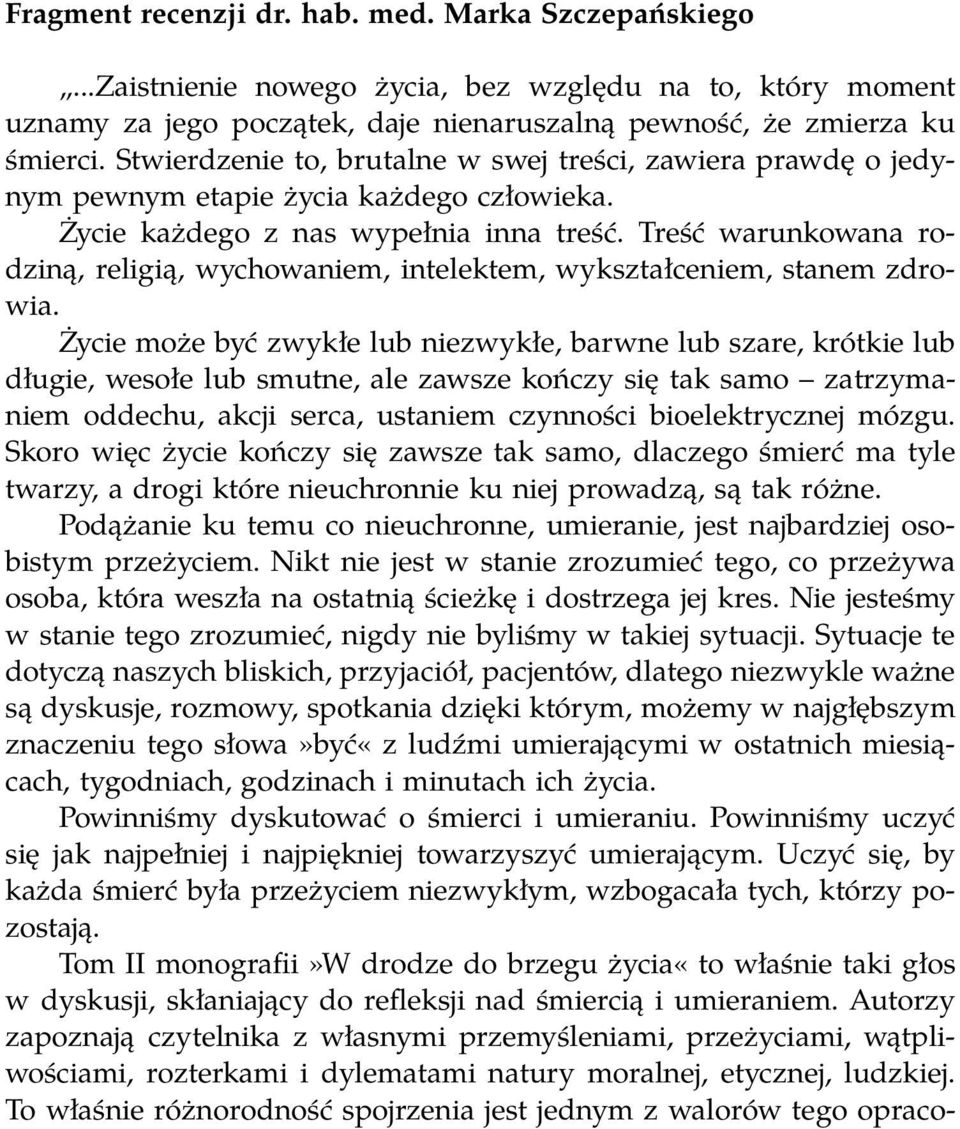 Fragment recenzji dr. hab. med. Marka Szczepańskiego

„...Zaistnienie nowego życia, bez względu na to, który moment uznamy za jego początek, daje nienaruszalną pewność, że zmierza ku śmierci. Stwierdzenie to, brutalne w swej treści, zawiera prawdę o jedynym pewnym etapie życia każdego człowieka.

Życie każdego z nas wypełnia inna treść. Treść warunkowana rodziną, religią, wychowaniem, intelektem, wykształceniem, stanem zdrowia.

Życie może być zwykłe lub niezwykłe, barwne lub szare, krótkie lub długie, wesołe lub smutne, ale zawsze kończy się tak samo – zatrzymaniem oddechu, akcji serca, ustaniem czynności bioelektrycznej mózgu. Skoro więc życie kończy się zawsze tak samo, dlaczego śmierć ma tyle twarzy, a drogi które nieuchronnie ku niej prowadzą, są tak różne.

Podążanie ku temu co nieuchronne, umieranie, jest najbardziej osobistym przeżyciem. Nikt nie jest w stanie zrozumieć tego, co przeżywa osoba, która weszła na ostatnią ścieżkę i dostrzega jej kres. Nie jesteśmy w stanie tego zrozumieć, nigdy nie byliśmy w takiej sytuacji. Sytuacje te dotyczą naszych bliskich, przyjaciół, pacjentów, dlatego niezwykle ważne są dyskusje, rozmowy, spotkania dzięki którym, możemy w najgłębszym znaczeniu tego słowa»być« z ludźmi umierającymi w ostatnich miesiącach, tygodniach, godzinach i minutach ich życia.

Powinniśmy dyskutować o śmierci i umieraniu. Powinniśmy uczyć się jak najpełniej i najpiękniej towarzyszyć umierającym. Uczyć się, by każda śmierć była przeżyciem niezwykłym, wzbogacała tych, którzy pozostają.

Tom II monografii»W drodze do brzegu życia« to właśnie taki głos w dyskusji, skłaniający do refleksji nad śmiercią i umieraniem. Autorzy zapoznają czytelnika z własnymi przemyśleniami, przeżyciami, wątpliwościami, rozterkami i dylematami natury moralnej, etycznej, ludzkiej. To właśnie różnorodność spojrzenia jest jednym z walorów tego opraco-